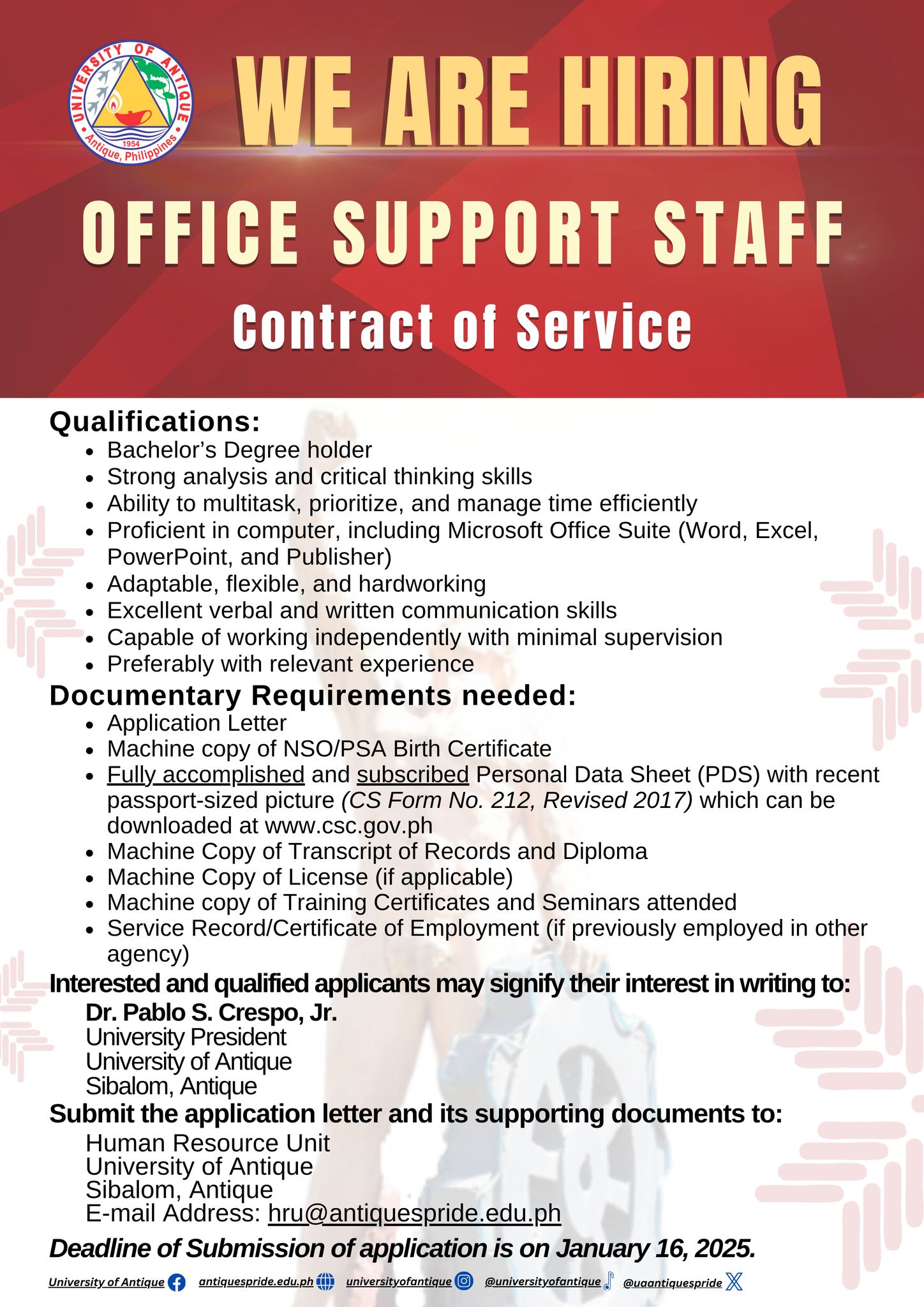 UNIVERSITY OF ANTIQUE
1954
Antique, Philippines

WE ARE HIRING

OFFICE SUPPORT STAFF

Contract of Service

Qualifications:
- Bachelor's Degree holder
- Strong analysis and critical thinking skills
- Ability to multitask, prioritize, and manage time efficiently
- Proficient in computer, including Microsoft Office Suite (Word, Excel, PowerPoint, and Publisher)
- Adaptable, flexible, and hardworking
- Excellent verbal and written communication skills
- Capable of working independently with minimal supervision
- Preferably with relevant experience

Documentary Requirements needed:
- Application Letter
- Machine copy of NSO/PSA Birth Certificate
- Fully accomplished and subscribed Personal Data Sheet (PDS) with recent passport-sized picture (CS Form No. 212, Revised 2017) which can be downloaded at www.csc.gov.ph
- Machine Copy of Transcript of Records and Diploma
- Machine Copy of License (if applicable)
- Machine copy of Training Certificates and Seminars attended
- Service Record/Certificate of Employment (if previously employed in other agency)

Interested and qualified applicants may signify their interest in writing to:
Dr. Pablo S. Crespo, Jr.
University President
University of Antique
Sibalom, Antique

Submit the application letter and its supporting documents to:
Human Resource Unit
University of Antique
Sibalom, Antique
E-mail Address: hru@antiquespride.edu.ph

Deadline of Submission of application is on January 16, 2025.

University of Antique antiquespride.edu.ph universityofantique @universityofantique @uaantiquespride